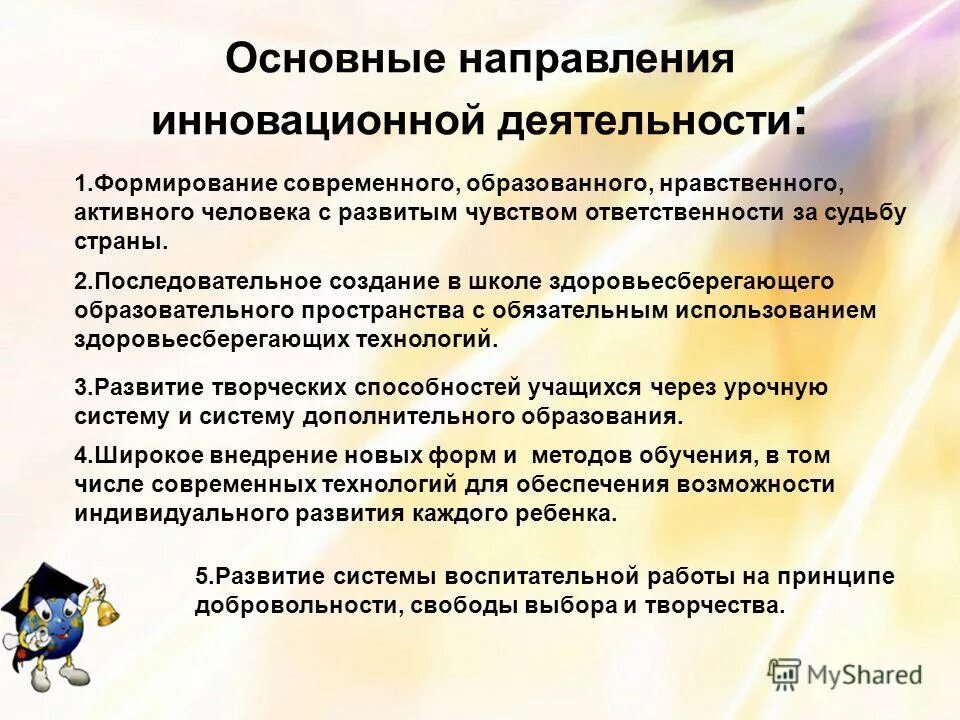 Основные направления инновационной деятельности:

1.Формирование современного, образованного, нравственного, активного человека с развитым чувством ответственности за судьбу страны.

2.Последовательное создание в школе здоровьесберегающего образовательного пространства с обязательным использованием здоровьесберегающих технологий.

3.Развитие творческих способностей учащихся через урочную систему и систему дополнительного образования.

4.Широкое внедрение новых форм и методов обучения, в том числе современных технологий для обеспечения возможности индивидуального развития каждого ребенка.

5.Развитие системы воспитательной работы на принципе добровольности, свободы выбора и творчества.

MyShared